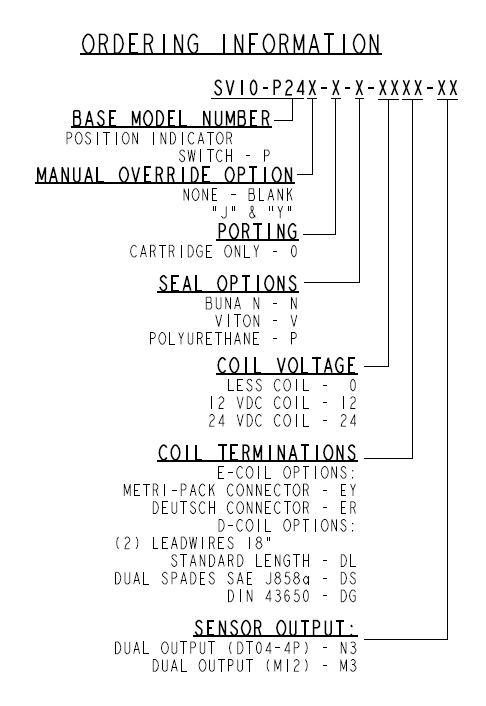 ORDERING INFORMATION

SV10-P24X-X-X-XXXX-XX

BASE MODEL NUMBER
POSITION INDICATOR SWITCH - P

MANUAL OVERRIDE OPTION
NONE - BLANK
"J" & "Y"

PORTING
CARTRIDGE ONLY - 0

SEAL OPTIONS
BUNA N - N
VITON - V
POLYURETHANE - P

COIL VOLTAGE
LESS COIL - 0
12 VDC COIL - 12
24 VDC COIL - 24

COIL TERMINATIONS
E-COIL OPTIONS:
METRI-PACK CONNECTOR - EY
DEUTSCH CONNECTOR - ER
D-COIL OPTIONS:
(2) LEADWIRES 18"
STANDARD LENGTH - DL
DUAL SPADES SAE J858a - DS
DIN 43650 - DG

SENSOR OUTPUT:
DUAL OUTPUT (DT04-4P) - N3
DUAL OUTPUT (M12) - M3